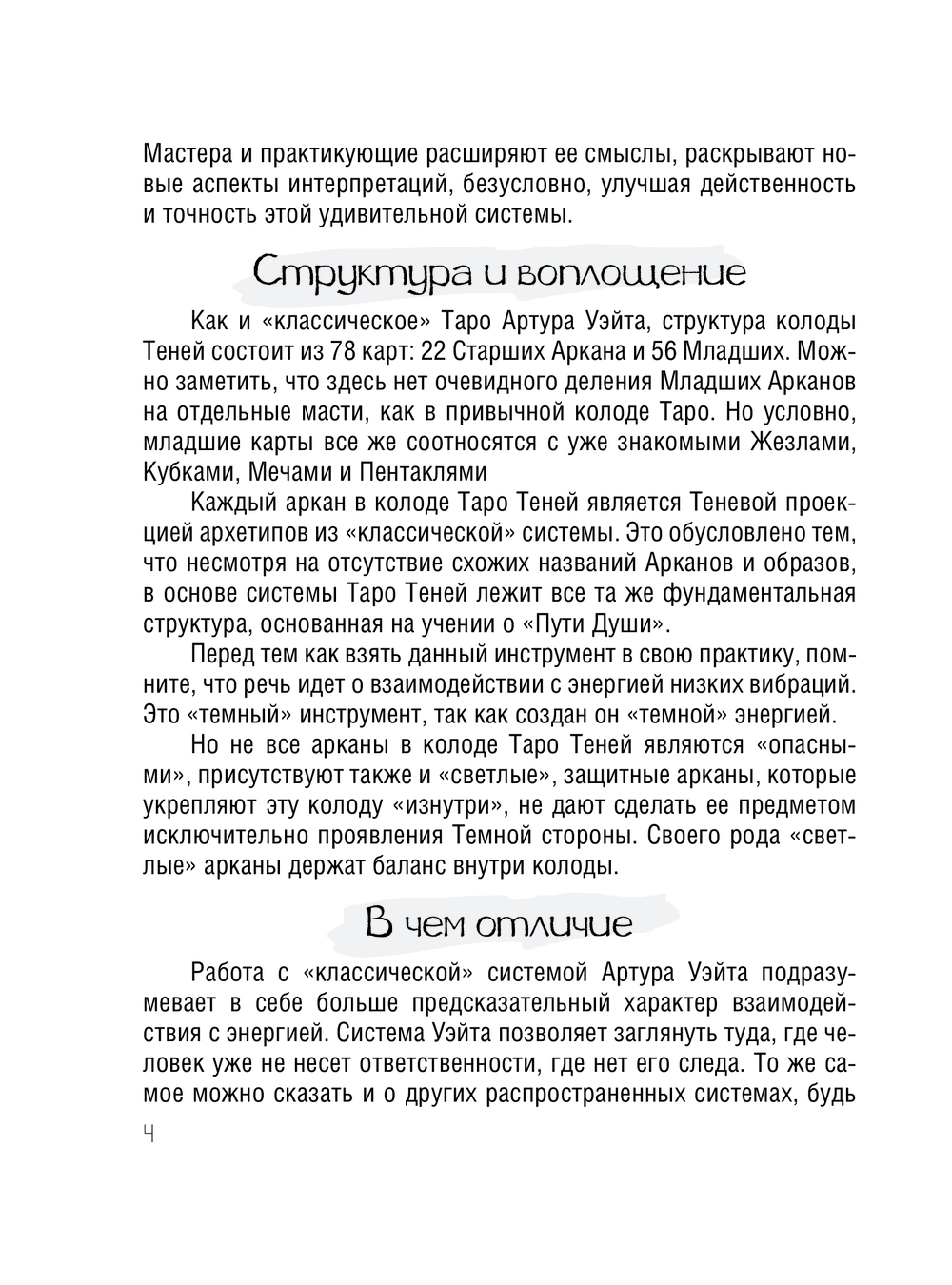 Мастера и практикующие расширяют ее смыслы, раскрывают новые аспекты интерпретаций, безусловно, улучшая действенность и точность этой удивительной системы.

Структура и воплощение

Как и «классическое» Таро Артура Уэйта, структура колоды Теней состоит из 78 карт: 22 Старших Аркана и 56 Младших. Можно заметить, что здесь нет очевидного деления Младших Арканов на отдельные масти, как в привычной колоде Таро. Но условно, младшие карты все же соотносятся с уже знакомыми Жезлами, Кубками, Мечами и Пентаклями

Каждый аркан в колоде Таро Теней является Теневой проекцией архетипов из «классической» системы. Это обусловлено тем, что несмотря на отсутствие схожих названий Арканов и образов, в основе системы Таро Теней лежит все та же фундаментальная структура, основанная на учении о «Пути Души».

Перед тем как взять данный инструмент в свою практику, помните, что речь идет о взаимодействии с энергией низких вибраций. Это «темный» инструмент, так как создан он «темной» энергией.

Но не все арканы в колоде Таро Теней являются «опасными», присутствуют также и «светлые», защитные арканы, которые укрепляют эту колоду «изнутри», не дают сделать ее предметом исключительно проявления Темной стороны. Своего рода «светлые» арканы держат баланс внутри колоды.

В чем отличие

Работа с «классической» системой Артура Уэйта подразумевает в себе больше предсказательный характер взаимодействия с энергией. Система Уэйта позволяет заглянуть туда, где человек уже не несет ответственности, где нет его следа. То же самое можно сказать и о других распространенных системах, будь

4